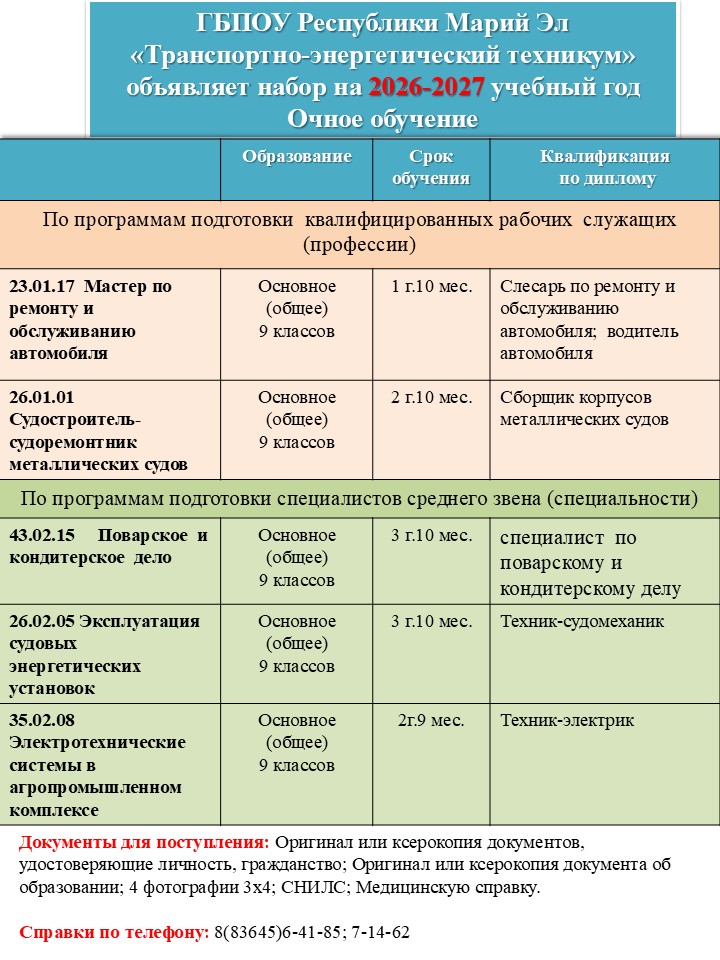 ГБПОУ Республики Марий Эл
«Транспортно-энергетический техникум»
объявляет набор на 2026-2027 учебный год
Очное обучение

| | Образование | Срок обучения | Квалификация по диплому |
|---|---|---|---|
| По программам подготовки квалифицированных рабочих служащих (профессии) | | | |
| 23.01.17 Мастер по ремонту и обслуживанию автомобиля | Основное (общее) 9 классов | 1 г.10 мес. | Слесарь по ремонту и обслуживанию автомобиля; водитель автомобиля |
| 26.01.01 Судостроитель-судоремонтник металлических судов | Основное (общее) 9 классов | 2 г.10 мес. | Сборщик корпусов металлических судов |
| По программам подготовки специалистов среднего звена (специальности) | | | |
| 43.02.15 Поварское и кондитерское дело | Основное (общее) 9 классов | 3 г.10 мес. | специалист по поварскому и кондитерскому делу |
| 26.02.05 Эксплуатация судовых энергетических установок | Основное (общее) 9 классов | 3 г.10 мес. | Техник-судомеханик |
| 35.02.08 Электротехнические системы в агропромышленном комплексе | Основное (общее) 9 классов | 2г.9 мес. | Техник-электрик |

Документы для поступления: Оригинал или ксерокопия документов, удостоверяющие личность, гражданство; Оригинал или ксерокопия документа об образовании; 4 фотографии 3х4; СНИЛС; Медицинскую справку.

Справки по телефону: 8(83645)6-41-85; 7-14-62